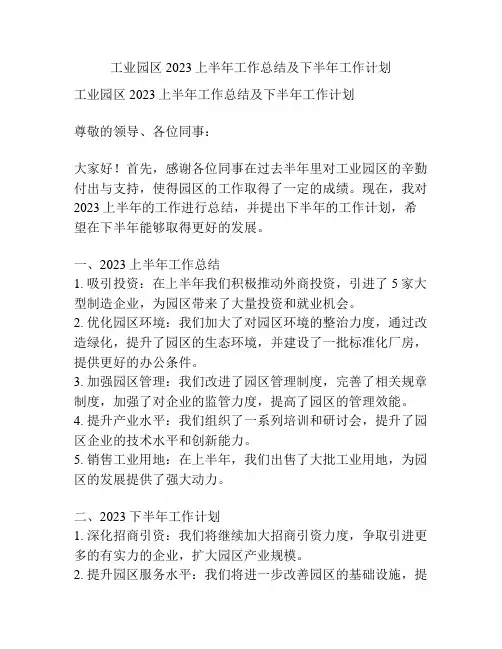 工业园区 2023 上半年工作总结及下半年工作计划

工业园区 2023 上半年工作总结及下半年工作计划

尊敬的领导、各位同事：

大家好！首先，感谢各位同事在过去半年里对工业园区的辛勤付出与支持，使得园区的工作取得了一定的成绩。现在，我对 2023 上半年的工作进行总结，并提出下半年的工作计划，希望在下半年能够取得更好的发展。

一、2023 上半年工作总结
1. 吸引投资：在上半年我们积极推动外商投资，引进了 5 家大型制造企业，为园区带来了大量投资和就业机会。
2. 优化园区环境：我们加大了对园区环境的整治力度，通过改造绿化，提升了园区的生态环境，并建设了一批标准化厂房，提供更好的办公条件。
3. 加强园区管理：我们改进了园区管理制度，完善了相关规章制度，加强了对企业的监管力度，提高了园区的管理效能。
4. 提升产业水平：我们组织了一系列培训和研讨会，提升了园区企业的技术水平和创新能力。
5. 销售工业用地：在上半年，我们出售了大批工业用地，为园区的发展提供了强大动力。

二、2023 下半年工作计划
1. 深化招商引资：我们将继续加大招商引资力度，争取引进更多的有实力的企业，扩大园区产业规模。
2. 提升园区服务水平：我们将进一步改善园区的基础设施，提